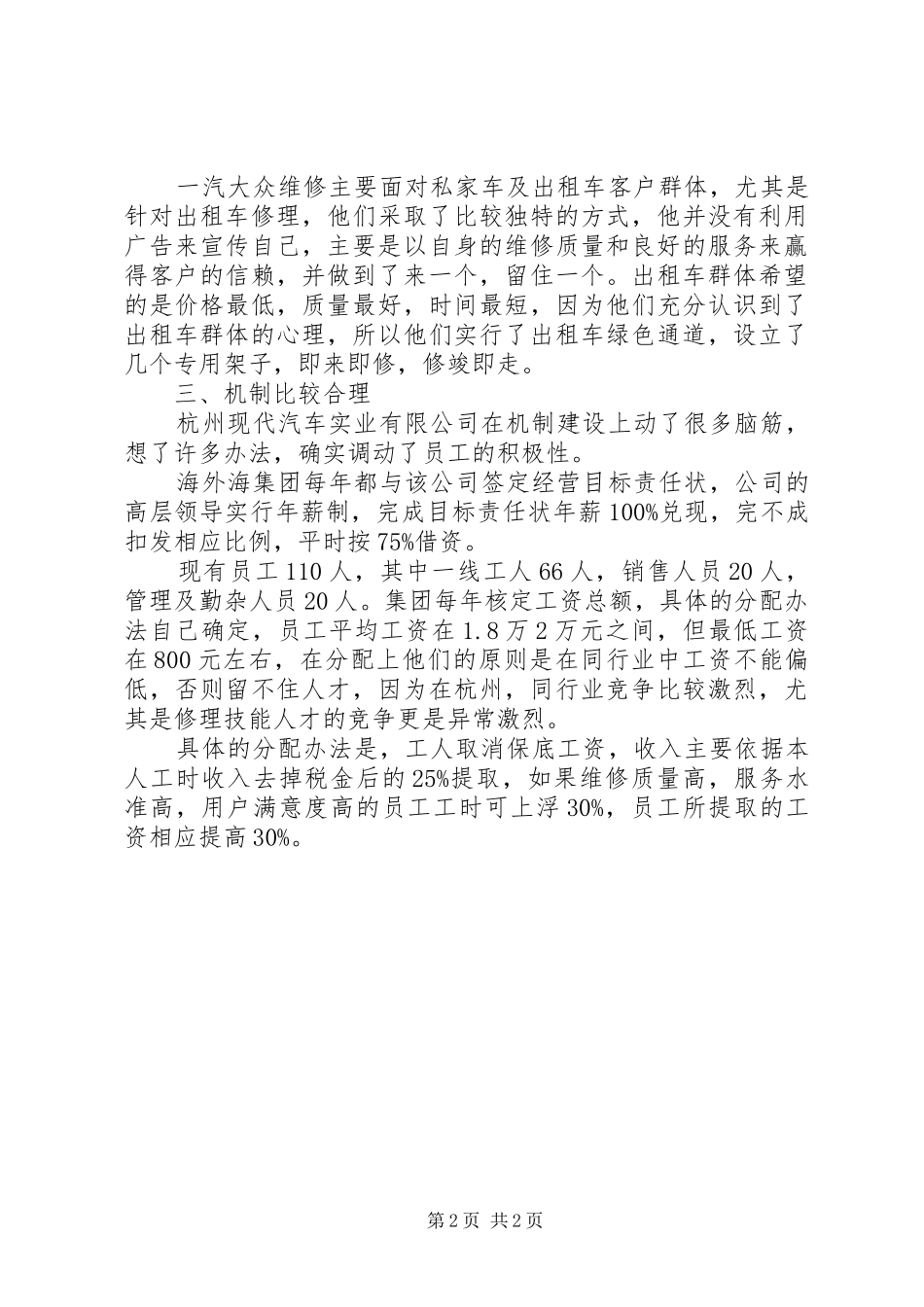 一汽大众维修主要面对私家车及出租车客户群体，尤其是针对出租车修理，他们采取了比较独特的方式，他并没有利用广告来宣传自己，主要是以自身的维修质量和良好的服务来赢得客户的信赖，并做到了来一个，留住一个。出租车群体希望的是价格最低，质量最好，时间最短，因为他们充分认识到了出租车群体的心理，所以他们实行了出租车绿色通道，设立了几个专用架子，即来即修，修竣即走。

三、机制比较合理

杭州现代汽车实业有限公司在机制建设上动了很多脑筋，想了许多办法，确实调动了员工的积极性。

海外海集团每年都与该公司签定经营目标责任状，公司的高层领导实行年薪制，完成目标责任状年薪100%兑现，完不成扣发相应比例，平时按75%借资。

现有员工110人，其中一线工人66人，销售人员20人，管理及勤杂人员20人。集团每年核定工资总额，具体的分配办法自己确定，员工平均工资在1.8万2万元之间，但最低工资在800元左右，在分配上他们的原则是在同行业中工资不能偏低，否则留不住人才，因为在杭州，同行业竞争比较激烈，尤其是修理技能人才的竞争更是异常激烈。

具体的分配办法是，工人取消保底工资，收入主要依据本人工时收入去掉税金后的25%提取，如果维修质量高，服务水准高，用户满意度高的员工工时可上浮30%，员工所提取的工资相应提高30%。

第2页 共2页